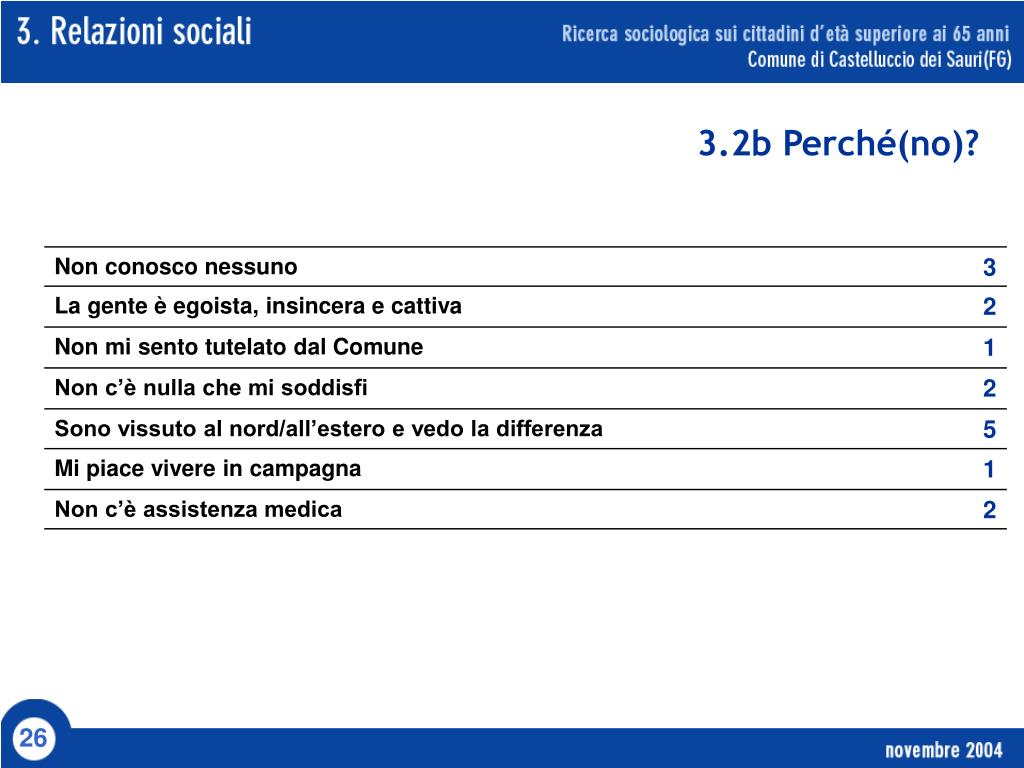 3. Relazioni sociali

Ricerca sociologica sui cittadini d'età superiore ai 65 anni
Comune di Castelluccio dei Sauri(FG)

3.2b Perché(no)?

| Non conosco nessuno | 3 |
|---|---|
| La gente è egoista, insincera e cattiva | 2 |
| Non mi sento tutelato dal Comune | 1 |
| Non c'è nulla che mi soddisfi | 2 |
| Sono vissuto al nord/all'estero e vedo la differenza | 5 |
| Mi piace vivere in campagna | 1 |
| Non c'è assistenza medica | 2 |

26

novembre 2004